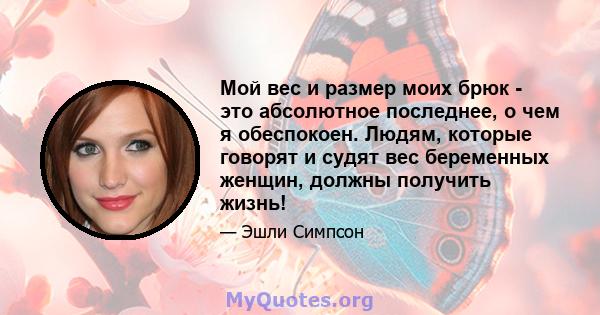 Мой вес и размер моих брюк - это абсолютное последнее, о чем я обеспокоен. Людям, которые говорят и судят вес беременных женщин, должны получить жизнь!

— Эшли Симпсон

MyQuotes.org